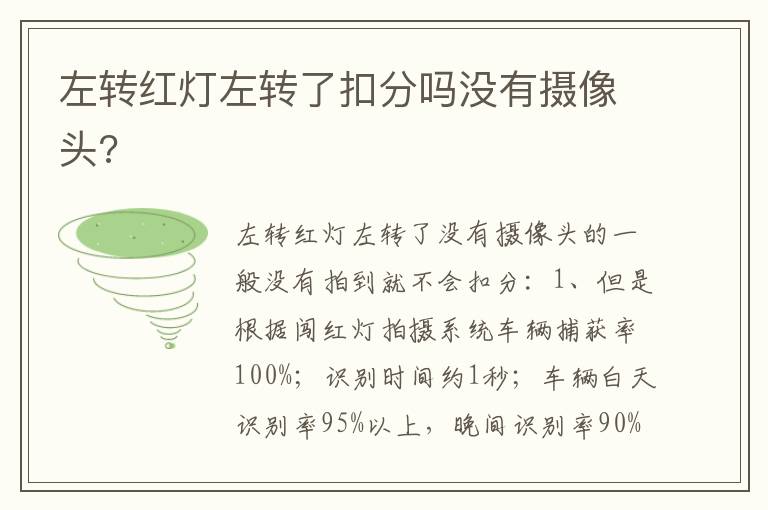 左转红灯左转了扣分吗没有摄像头?

左转红灯左转了没有摄像头的一般没有拍到就不会扣分：1、但是根据闯红灯拍摄系统车辆捕获率100%；识别时间约1秒；车辆白天识别率95%以上，晚间识别率90%